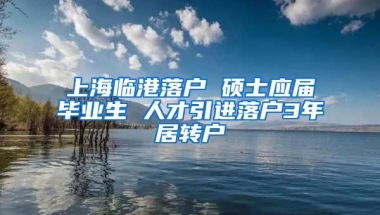 上海临港落户 硕士应届毕业生 人才引进落户3年居转户